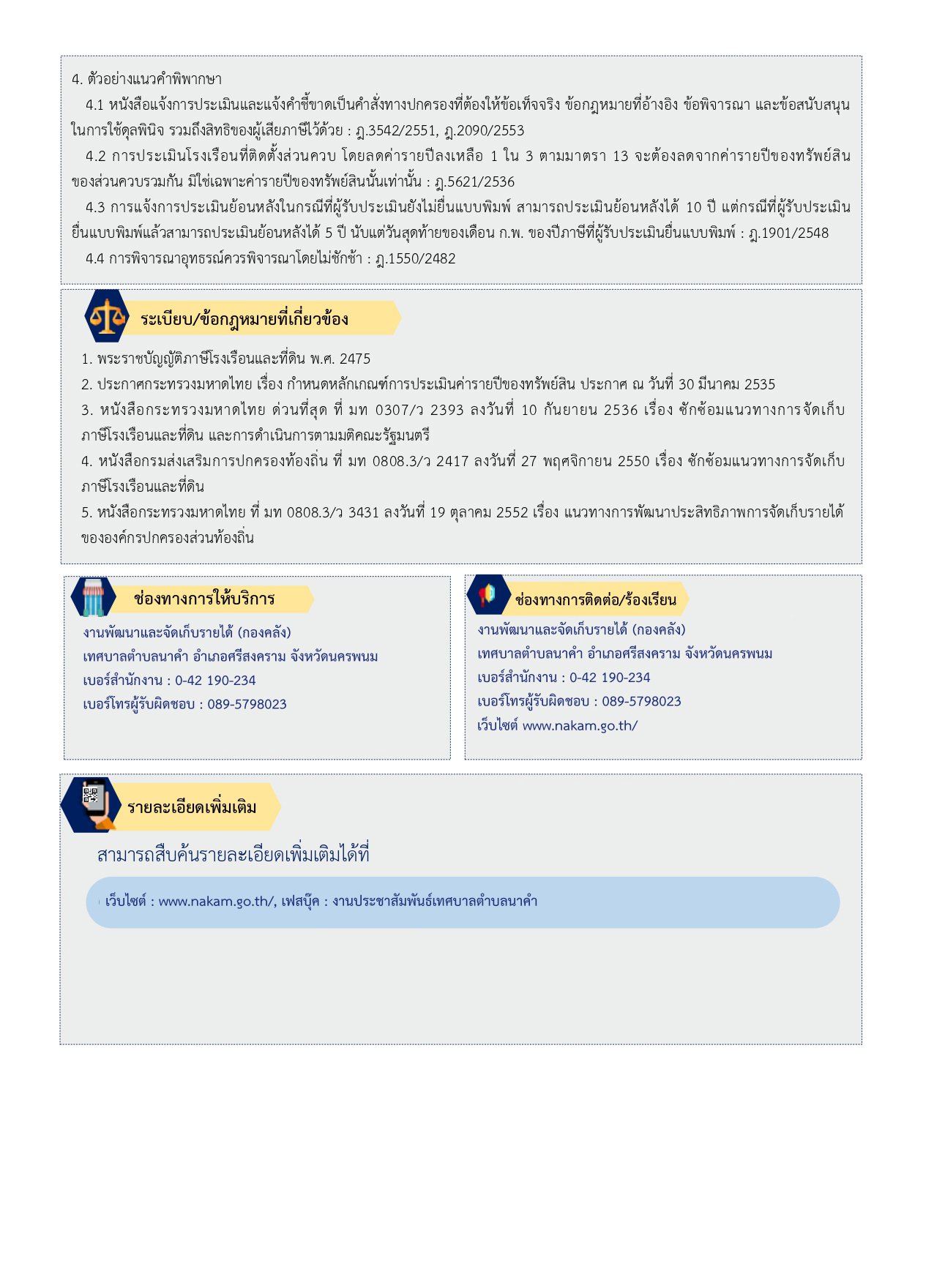 4. ตัวอย่างแนวคำพิพากษา

4.1 หนังสือแจ้งการประเมินและแจ้งคำชี้ขาดเป็นคำสั่งทางปกครองที่ต้องให้ข้อเท็จจริง ข้อกฎหมายที่อ้างอิง ข้อพิจารณา และข้อสนับสนุนในการใช้ดุลพินิจ รวมถึงสิทธิของผู้เสียภาษีไว้ด้วย : ฎ.3542/2551, ฎ.2090/2553

4.2 การประเมินโรงเรือนที่ติดตั้งส่วนควบ โดยลดค่ารายปีลงเหลือ 1 ใน 3 ตามมาตรา 13 จะต้องลดจากค่ารายปีของทรัพย์สินของส่วนควบรวมกัน มิใช่เฉพาะค่ารายปีของทรัพย์สินนั้นเท่านั้น : ฎ.5621/2536

4.3 การแจ้งการประเมินย้อนหลังในกรณีที่ผู้รับประเมินยังไม่ยื่นแบบพิมพ์ สามารถประเมินย้อนหลังได้ 10 ปี แต่กรณีที่ผู้รับประเมินยื่นแบบพิมพ์แล้วสามารถประเมินย้อนหลังได้ 5 ปี นับแต่วันสุดท้ายของเดือน ก.พ. ของปีภาษีที่ผู้รับประเมินยื่นแบบพิมพ์ : ฎ.1901/2548

4.4 การพิจารณาอุทธรณ์ควรพิจารณาโดยไม่ชักช้า : ฎ.1550/2482

ระเบียบ/ข้อกฎหมายที่เกี่ยวข้อง

1. พระราชบัญญัติภาษีโรงเรือนและที่ดิน พ.ศ. 2475
2. ประกาศกระทรวงมหาดไทย เรื่อง กำหนดหลักเกณฑ์การประเมินค่ารายปีของทรัพย์สิน ประกาศ ณ วันที่ 30 มีนาคม 2535
3. หนังสือกระทรวงมหาดไทย ด่วนที่สุด ที่ มท 0307/ว 2393 ลงวันที่ 10 กันยายน 2536 เรื่อง ซักซ้อมแนวทางการจัดเก็บภาษีโรงเรือนและที่ดิน และการดำเนินการตามมติคณะรัฐมนตรี
4. หนังสือกรมส่งเสริมการปกครองท้องถิ่น ที่ มท 0808.3/ว 2417 ลงวันที่ 27 พฤศจิกายน 2550 เรื่อง ซักซ้อมแนวทางการจัดเก็บภาษีโรงเรือนและที่ดิน
5. หนังสือกระทรวงมหาดไทย ที่ มท 0808.3/ว 3431 ลงวันที่ 19 ตุลาคม 2552 เรื่อง แนวทางการพัฒนาประสิทธิภาพการจัดเก็บรายได้ขององค์กรปกครองส่วนท้องถิ่น

ช่องทางการให้บริการ

งานพัฒนาและจัดเก็บรายได้ (กองคลัง)
เทศบาลตำบลนาคำ อำเภอศรีสงคราม จังหวัดนครพนม
เบอร์สำนักงาน : 0-42 190-234
เบอร์โทรผู้รับผิดชอบ : 089-5798023

ช่องทางการติดต่อ/ร้องเรียน

งานพัฒนาและจัดเก็บรายได้ (กองคลัง)
เทศบาลตำบลนาคำ อำเภอศรีสงคราม จังหวัดนครพนม
เบอร์สำนักงาน : 0-42 190-234
เบอร์โทรผู้รับผิดชอบ : 089-5798023
เว็บไซต์ www.nakam.go.th/

รายละเอียดเพิ่มเติม

สามารถสืบค้นรายละเอียดเพิ่มเติมได้ที่

เว็บไซต์ : www.nakam.go.th/, เฟสบุ๊ค : งานประชาสัมพันธ์เทศบาลตำบลนาคำ